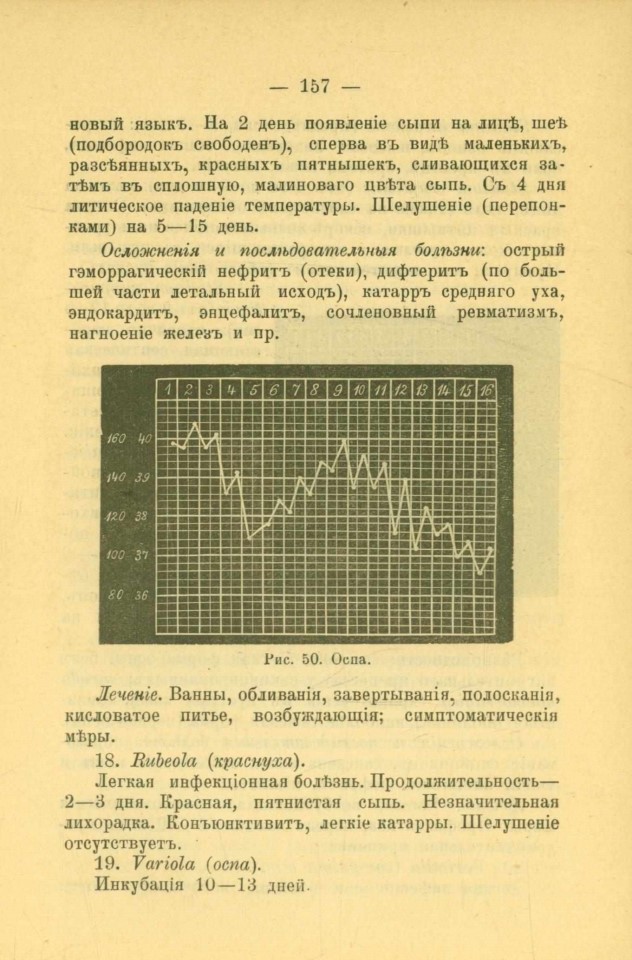 — 157 —

новый языкъ. На 2 день появленіе сыпи на лицѣ, шеѣ (подбородокъ свободенъ), сперва въ видѣ маленькихъ, разсѣянныхъ, красныхъ пятнышекъ, сливающихся затѣмъ въ сплошную, малиноваго цвѣта сыпь. Съ 4 дня литическое паденіе температуры. Шелушеніе (перепонками) на 5—15 день.

Осложненія и послѣдовательныя болѣзни: острый гэморрагическій нефритъ (отеки), дифтеритъ (по большей части летальный исходъ), катарръ средняго уха, эндокардитъ, энцефалитъ, сочленовный ревматизмъ, нагноеніе железъ и пр.

1 2 3 4 5 6 7 8 9 10 11 12 13 14 15 16

160 40
140 39
120 38
100 37
80 36

Рис. 50. Оспа.

Леченіе. Ванны, обливанія, завертыванія, полосканія, кисловатое питье, возбуждающія; симптоматическія мѣры.

18. Rubeola (краснуха).

Легкая инфекціонная болѣзнь. Продолжительность—2—3 дня. Красная, пятнистая сыпь. Незначительная лихорадка. Конъюнктивитъ, легкіе катарры. Шелушеніе отсутствуетъ.

19. Variola (оспа).

Инкубація 10—13 дней.